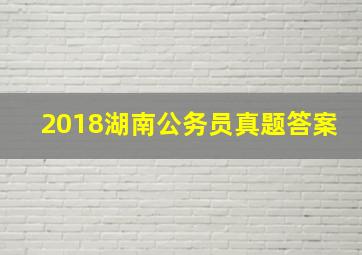 2018湖南公务员真题答案